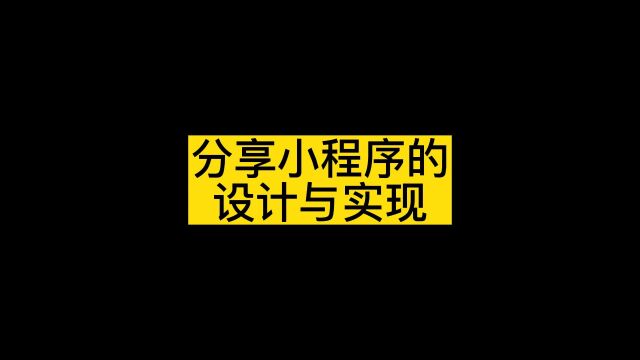 分享小程序的
设计与实现